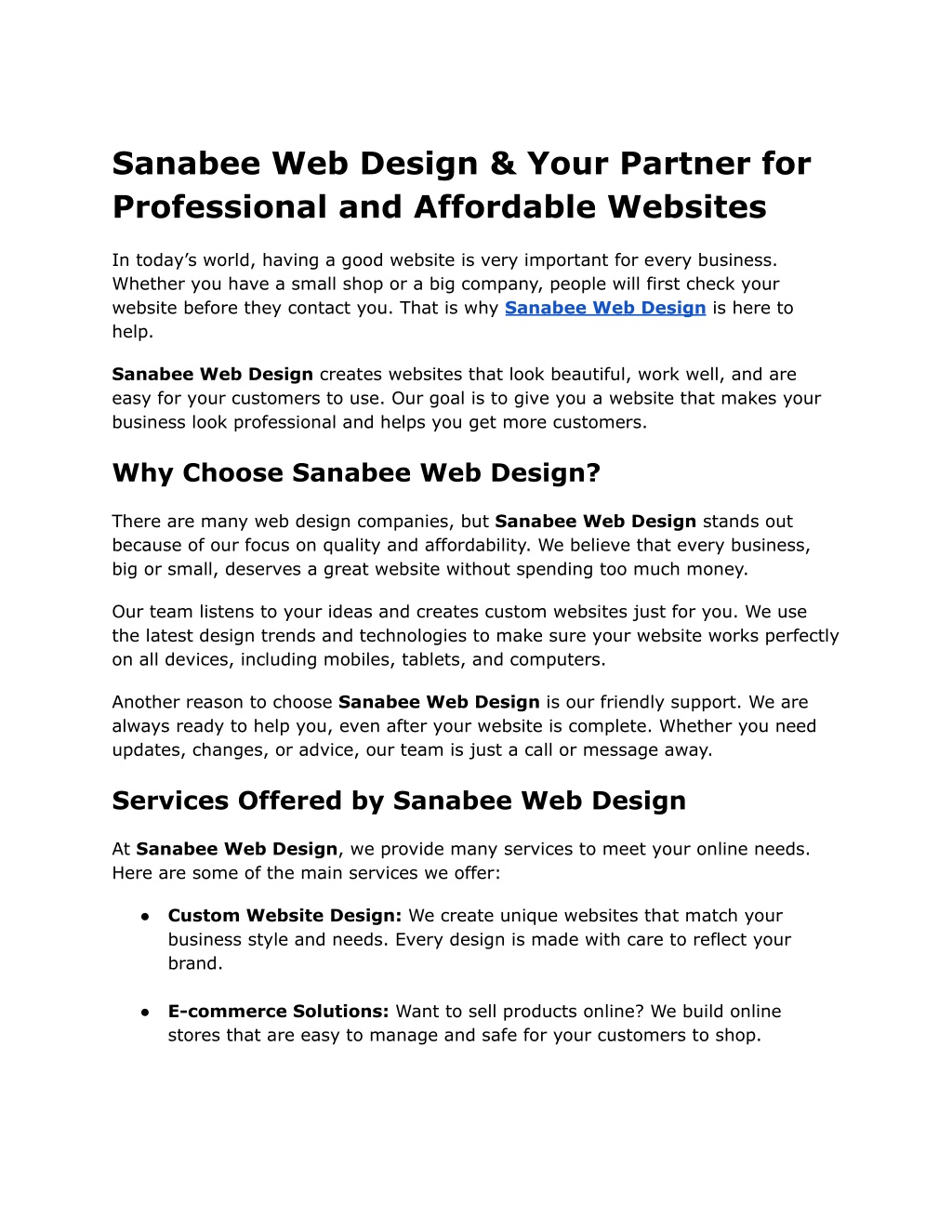 Sanabee Web Design & Your Partner for Professional and Affordable Websites

In today's world, having a good website is very important for every business. Whether you have a small shop or a big company, people will first check your website before they contact you. That is why Sanabee Web Design is here to help.

Sanabee Web Design creates websites that look beautiful, work well, and are easy for your customers to use. Our goal is to give you a website that makes your business look professional and helps you get more customers.

Why Choose Sanabee Web Design?

There are many web design companies, but Sanabee Web Design stands out because of our focus on quality and affordability. We believe that every business, big or small, deserves a great website without spending too much money.

Our team listens to your ideas and creates custom websites just for you. We use the latest design trends and technologies to make sure your website works perfectly on all devices, including mobiles, tablets, and computers.

Another reason to choose Sanabee Web Design is our friendly support. We are always ready to help you, even after your website is complete. Whether you need updates, changes, or advice, our team is just a call or message away.

Services Offered by Sanabee Web Design

At Sanabee Web Design, we provide many services to meet your online needs. Here are some of the main services we offer:

● Custom Website Design: We create unique websites that match your business style and needs. Every design is made with care to reflect your brand.

● E-commerce Solutions: Want to sell products online? We build online stores that are easy to manage and safe for your customers to shop.